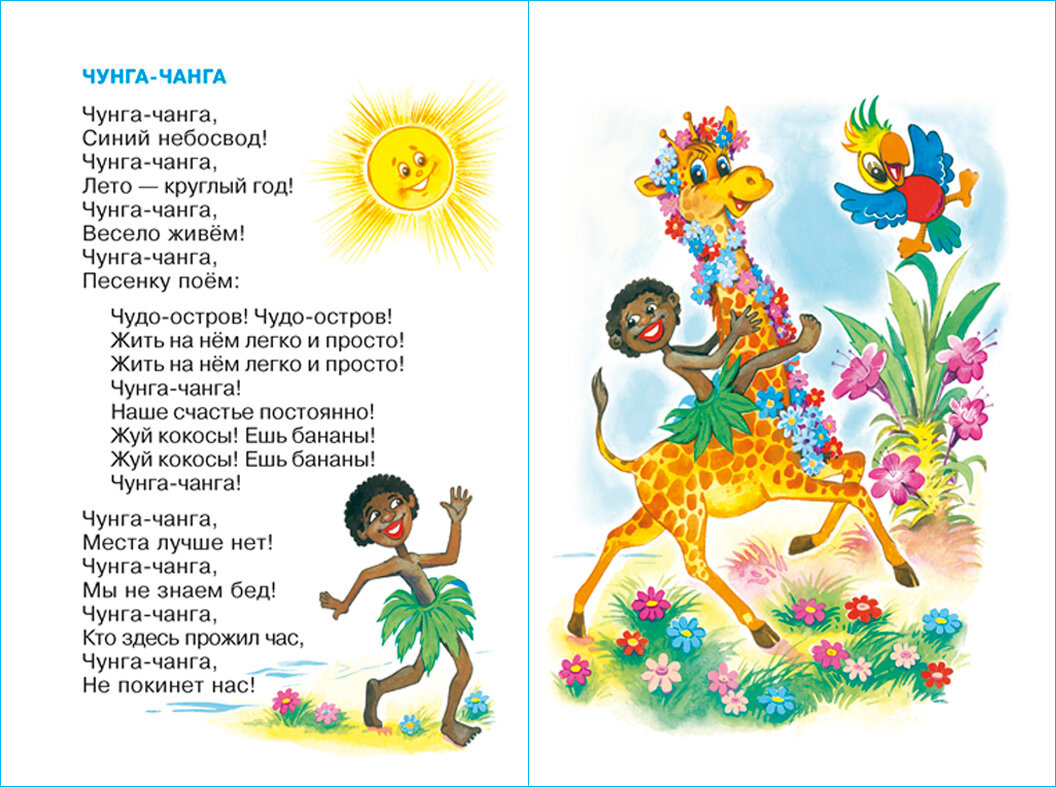 ЧУНГА-ЧАНГА

Чунга-чанга,
Синий небосвод!
Чунга-чанга,
Лето — круглый год!
Чунга-чанга,
Весело живём!
Чунга-чанга,
Песенку поём:

Чудо-остров! Чудо-остров!
Жить на нём легко и просто!
Жить на нём легко и просто!
Чунга-чанга!
Наше счастье постоянно!
Жуй кокосы! Ешь бананы!
Жуй кокосы! Ешь бананы!
Чунга-чанга!

Чунга-чанга,
Места лучше нет!
Чунга-чанга,
Мы не знаем бед!
Чунга-чанга,
Кто здесь прожил час,
Чунга-чанга,
Не покинет нас!